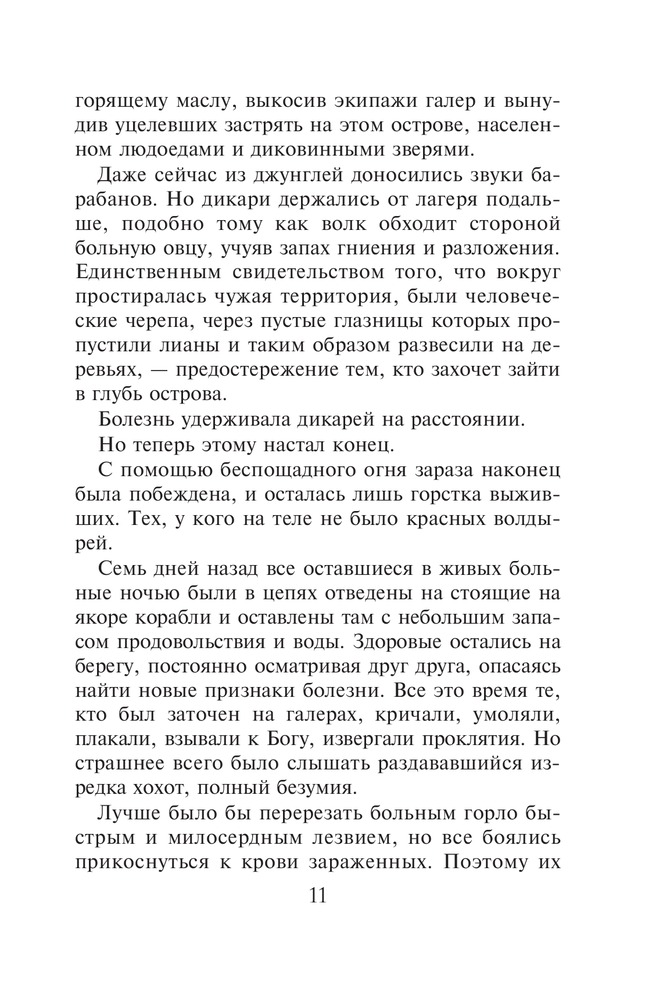 горящему маслу, выкосив экипажи галер и вынудив уцелевших застрять на этом острове, населенном людоедами и диковинными зверями.

Даже сейчас из джунглей доносились звуки барабанов. Но дикари держались от лагеря подальше, подобно тому как волк обходит стороной больную овцу, учуяв запах гниения и разложения. Единственным свидетельством того, что вокруг простиралась чужая территория, были человеческие черепа, через пустые глазницы которых пропустили лианы и таким образом развесили на деревьях, — предостережение тем, кто захочет зайти в глубь острова.

Болезнь удерживала дикарей на расстоянии.

Но теперь этому настал конец.

С помощью беспощадного огня зараза наконец была побеждена, и осталась лишь горстка выживших. Тех, у кого на теле не было красных волдырей.

Семь дней назад все оставшиеся в живых больные ночью были в цепях отведены на стоящие на якоре корабли и оставлены там с небольшим запасом продовольствия и воды. Здоровые остались на берегу, постоянно осматривая друг друга, опасаясь найти новые признаки болезни. Все это время те, кто был заточен на галерах, кричали, умоляли, плакали, взывали к Богу, извергали проклятия. Но страшнее всего было слышать раздававшийся изредка хохот, полный безумия.

Лучше было бы перерезать больным горло быстрым и милосердным лезвием, но все боялись прикоснуться к крови зараженных. Поэтому их

11